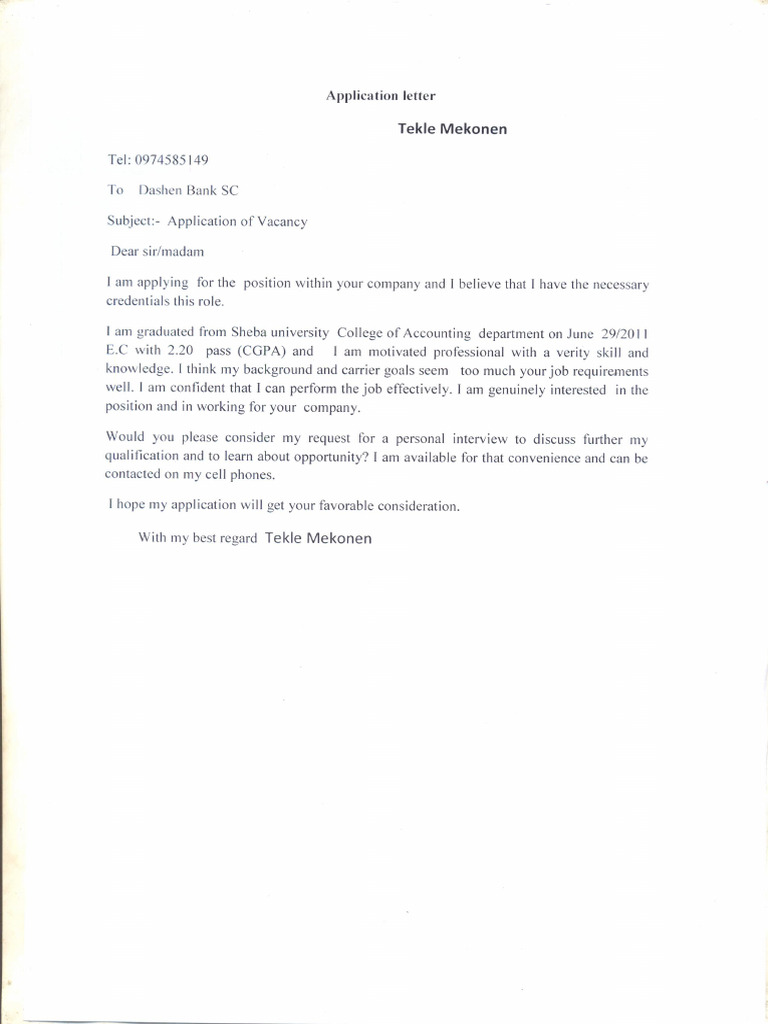 Application letter

Tekle Mekonen

Tel: 0974585149

To Dashen Bank SC

Subject:- Application of Vacancy

Dear sir/madam

I am applying for the position within your company and I believe that I have the necessary credentials this role.

I am graduated from Sheba university College of Accounting department on June 29/2011 E.C with 2.20 pass (CGPA) and I am motivated professional with a verity skill and knowledge. I think my background and carrier goals seem too much your job requirements well. I am confident that I can perform the job effectively. I am genuinely interested in the position and in working for your company.

Would you please consider my request for a personal interview to discuss further my qualification and to learn about opportunity? I am available for that convenience and can be contacted on my cell phones.

I hope my application will get your favorable consideration.

With my best regard Tekle Mekonen